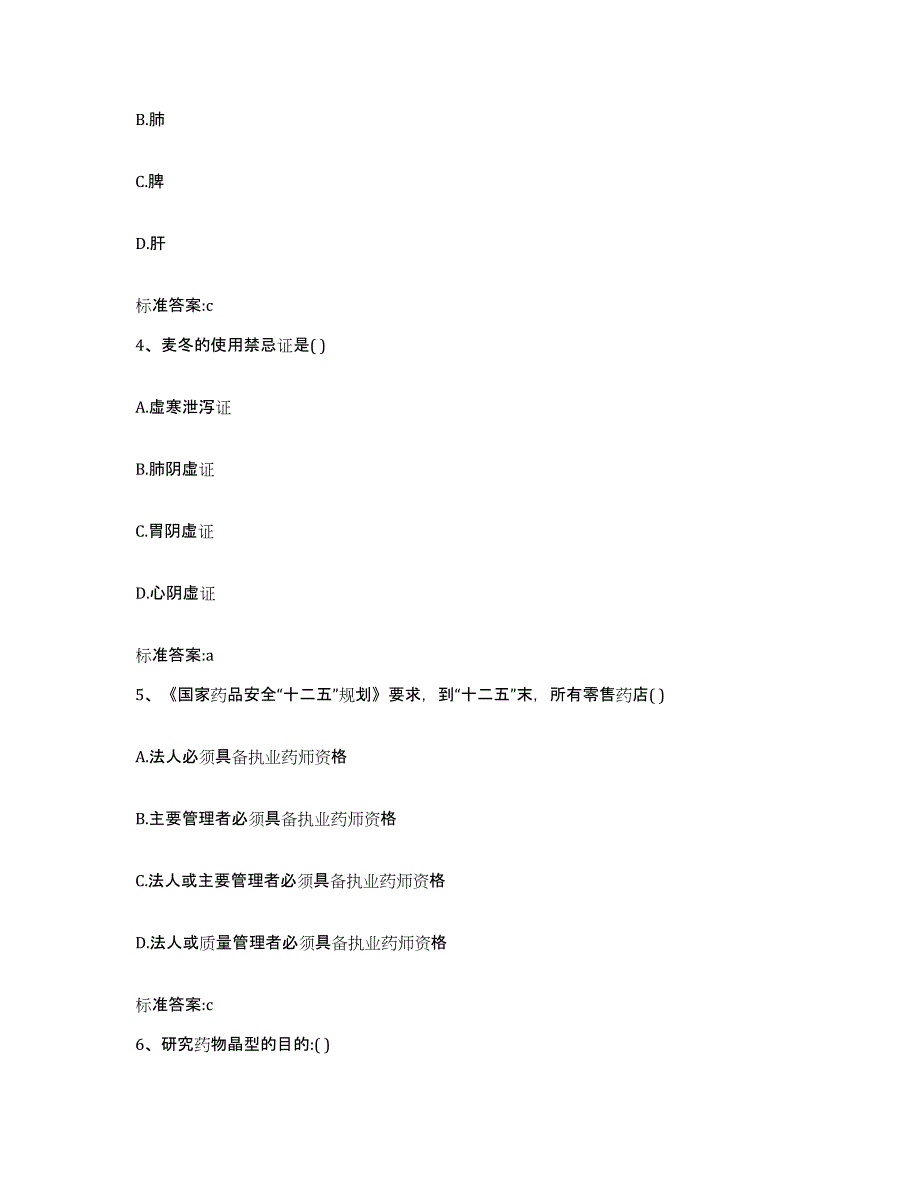 B.肺

C.脾

D.肝

标准答案:c

4、麦冬的使用禁忌证是( )

A.虚寒泄泻证

B.肺阴虚证

C.胃阴虚证

D.心阴虚证

标准答案:a

5、《国家药品安全“十二五”规划》要求，到“十二五”末，所有零售药店( )

A.法人必须具备执业药师资格

B.主要管理者必须具备执业药师资格

C.法人或主要管理者必须具备执业药师资格

D.法人或质量管理者必须具备执业药师资格

标准答案:c

6、研究药物晶型的目的:( )